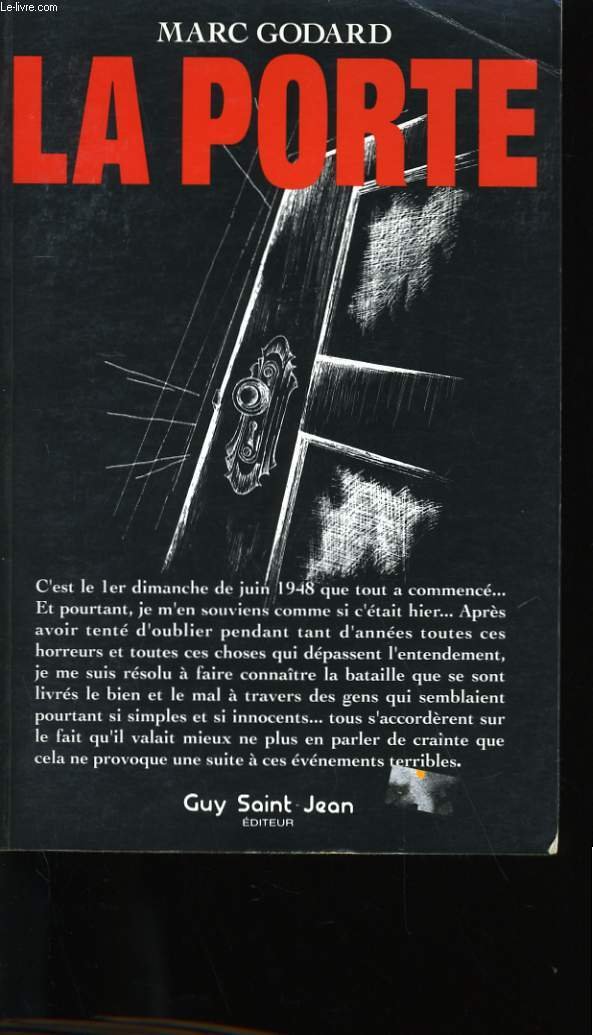 Le-livre.com

MARC GODARD

LA PORTE

C'est le 1er dimanche de juin 1948 que tout a commencé... Et pourtant, je m'en souviens comme si c'était hier... Après avoir tenté d'oublier pendant tant d'années toutes ces horreurs et toutes ces choses qui dépassent l'entendement, je me suis résolu à faire connaître la bataille que se sont livrés le bien et le mal à travers des gens qui semblaient pourtant si simples et si innocents... tous s'accordèrent sur le fait qu'il valait mieux ne plus en parler de crainte que cela ne provoque une suite à ces événements terribles.

Guy Saint-Jean
ÉDITEUR